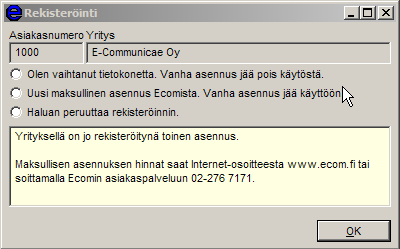 Rekisteröinti

Asiakasnumero Yritys

1000

E-Communicae Oy

Olen vaihtanut tietokonetta. Vanha asennus jää pois käytöstä.

Uusi maksullinen asennus Ecomista. Vanha asennus jää käyttöön

Haluan peruuttaa rekisteröinnin.

Yrityksellä on jo rekisteröitynä toinen asennus.

Maksullisen asennuksen hinnat saat Internet-osoitteesta www.ecom.fi tai soittamalla Ecomin asiakaspalveluun 02-276 7171.

OK